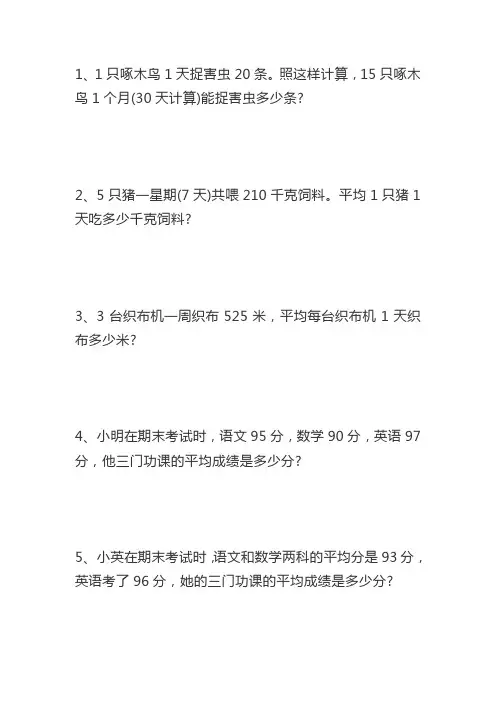 1、1 只啄木鸟 1 天捉害虫 20 条。照这样计算，15 只啄木鸟 1 个月(30 天计算)能捉害虫多少条?

2、5 只猪一星期(7 天)共喂 210 千克饲料。平均 1 只猪 1 天吃多少千克饲料?

3、3 台织布机一周织布 525 米，平均每台织布机 1 天织布多少米?

4、小明在期末考试时，语文 95 分，数学 90 分，英语 97 分，他三门功课的平均成绩是多少分?

5、小英在期末考试时，语文和数学两科的平均分是 93 分，英语考了 96 分，她的三门功课的平均成绩是多少分?